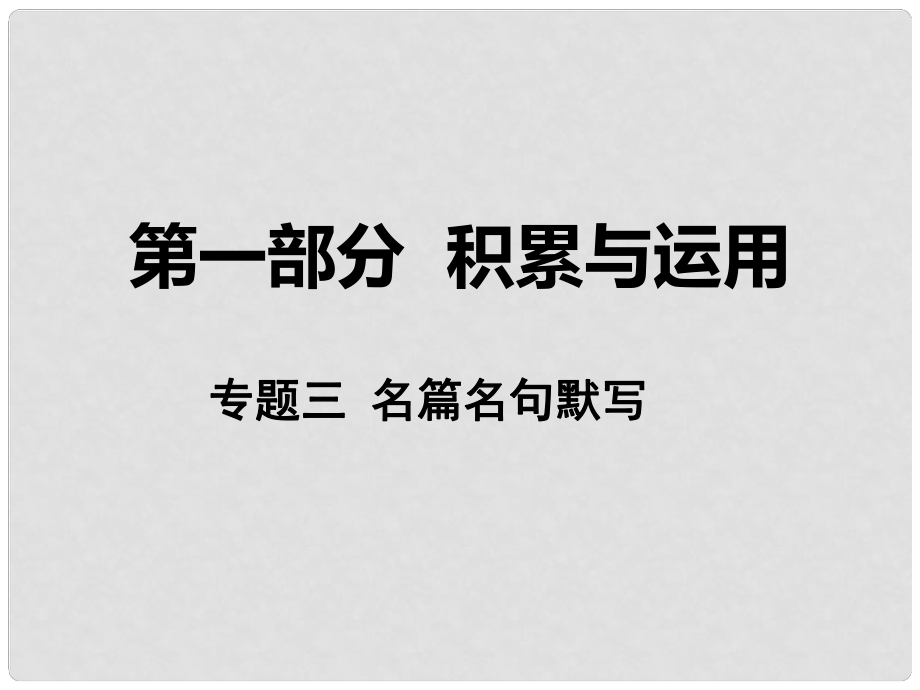 第一部分 积累与运用

专题三 名篇名句默写